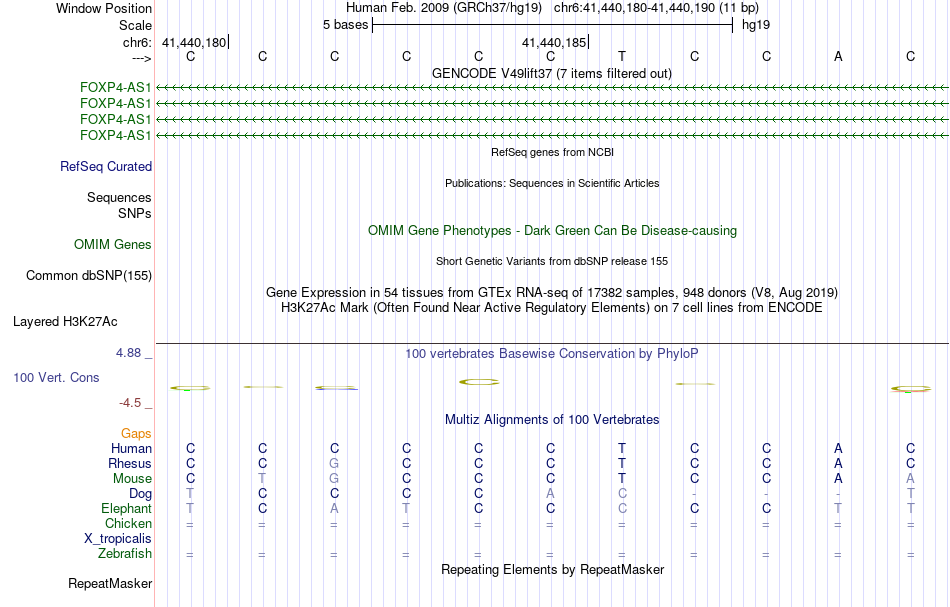 Window Position Human Feb. 2009 (GRCh37/hg19) chr6:41,440,180-41,440,190 (11 bp)
Scale 5 bases hg19
chr6: 41,440,180 41,440,185
---> C C C C C C T C C A C
GENCODE V49lift37 (7 items filtered out)
FOXP4-AS1
FOXP4-AS1
FOXP4-AS1
FOXP4-AS1
RefSeq genes from NCBI
RefSeq Curated
Publications: Sequences in Scientific Articles
Sequences
SNPs
OMIM Gene Phenotypes - Dark Green Can Be Disease-causing
OMIM Genes
Short Genetic Variants from dbSNP release 155
Common dbSNP(155)
Gene Expression in 54 tissues from GTEx RNA-seq of 17382 samples, 948 donors (V8, Aug 2019)
H3K27Ac Mark (Often Found Near Active Regulatory Elements) on 7 cell lines from ENCODE
Layered H3K27Ac
4.88 _
100 vertebrates Basewise Conservation by PhyloP
100 Vert. Cons
-4.5 _
Multiz Alignments of 100 Vertebrates
Gaps
Human C C C C C C T C C A C
Rhesus C C G C C C T C C A C
Mouse C T G C C C T C C A A
Dog T C C C C A C - - - T
Elephant T C A T C C C C C T T
Chicken = = = = = = = = = = =
X_tropicalis
Zebrafish = = = = = = = = = = =
Repeating Elements by RepeatMasker
RepeatMasker